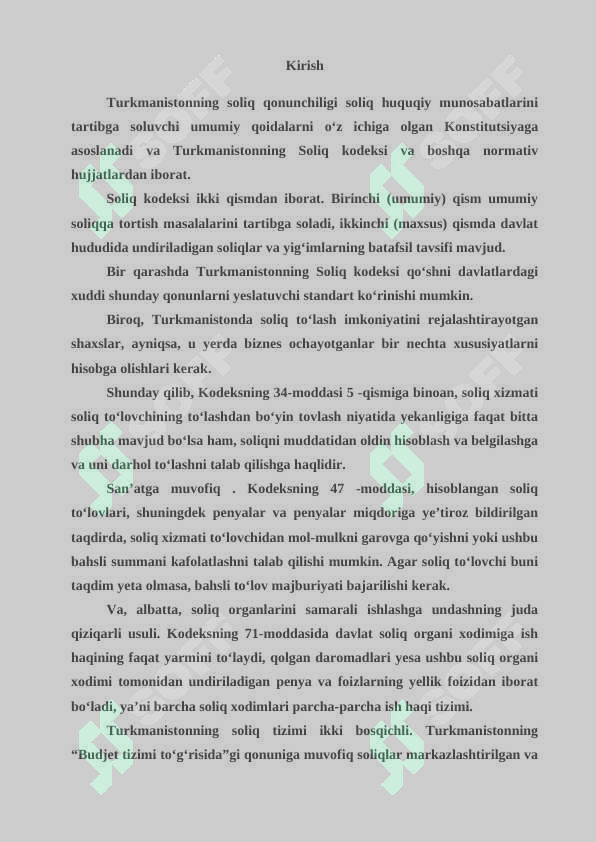 Kirish

Turkmanistonning soliq qonunchiligi soliq huquqiy munosabatlarini tartibga soluvchi umumiy qoidalarni o‘z ichiga olgan Konstitutsiyaga asoslanadi va Turkmanistonning Soliq kodeksi va boshqa normativ hujjatlardan iborat.

Soliq kodeksi ikki qismdan iborat. Birinchi (umumiy) qism umumiy soliqqa tortish masalalarini tartibga soladi, ikkinchi (maxsus) qismda davlat hududida undiriladigan soliqlar va yig‘imlarning batafsil tavsifi mavjud.

Bir qarashda Turkmanistonning Soliq kodeksi qo‘shni davlatlardagi xuddi shunday qonunlarni yeslatuvchi standart ko‘rinishi mumkin.

Biroq, Turkmanistonda soliq to‘lash imkoniyatini rejalashtirayotgan shaxslar, ayniqsa, u yerda biznes ochayotganlar bir nechta xususiyatlarni hisobga olishlari kerak.

Shunday qilib, Kodeksning 34-moddasi 5 -qismiga binoan, soliq xizmati soliq to‘lovchining to‘lashdan bo‘yin tovlash niyatida yekanligiga faqat bitta shubha mavjud bo‘lsa ham, soliqni muddatidan oldin hisoblash va belgilashga va uni darhol to‘lashni talab qilishga haqlidir.

San’atga muvofiq . Kodeksning 47 -moddasi, hisoblangan soliq to‘lovlari, shuningdek penyalar va penyalar miqdoriga ye’tiroz bildirilgan taqdirda, soliq xizmati to‘lovchidan mol-mulkni garovga qo‘yishni yoki ushbu bahsli summani kafolatlashni talab qilishi mumkin. Agar soliq to‘lovchi buni taqdim yeta olmasa, bahsli to‘lov majburiyati bajarilishi kerak.

Va, albatta, soliq organlarini samarali ishlashga undashning juda qiziqarli usuli. Kodeksning 71-moddasida davlat soliq organi xodimiga ish haqining faqat yarmini to‘laydi, qolgan daromadlari yesa ushbu soliq organi xodimi tomonidan undiriladigan penya va foizlarning yellik foizidan iborat bo‘ladi, ya’ni barcha soliq xodimlari parcha-parcha ish haqi tizimi.

Turkmanistonning soliq tizimi ikki bosqichli. Turkmanistonning “Budjet tizimi to‘g‘risida”gi qonuniga muvofiq soliqlar markazlashtirilgan va